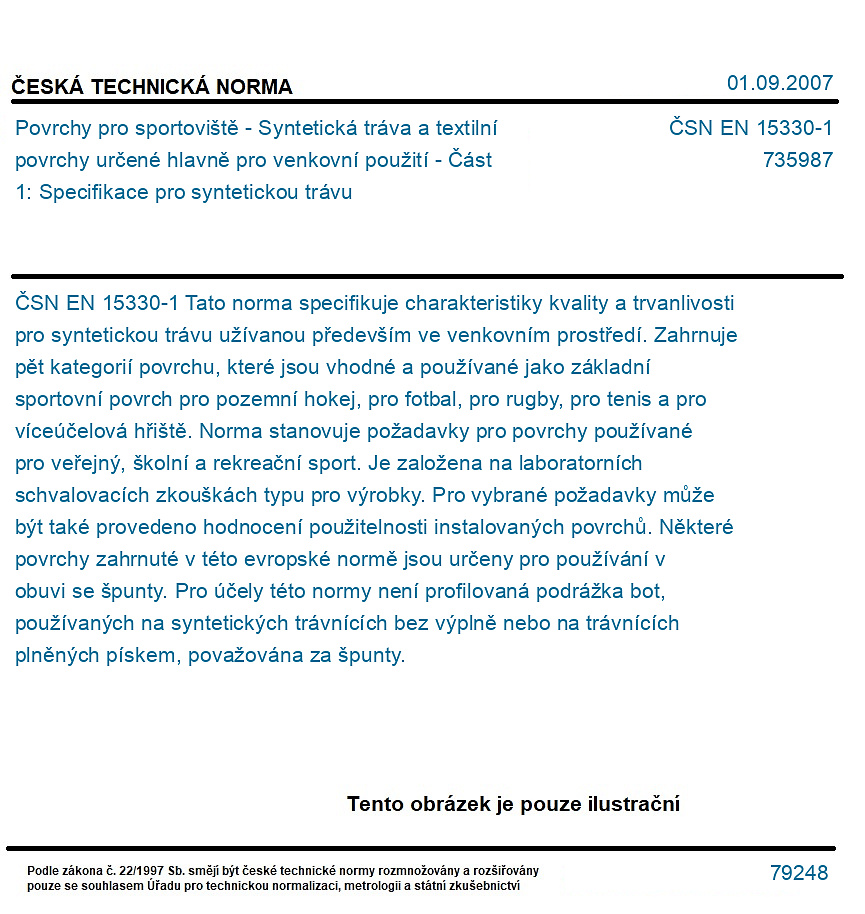 ČESKÁ TECHNICKÁ NORMA

01.09.2007

Povrchy pro sportoviště - Syntetická tráva a textilní povrchy určené hlavně pro venkovní použití - Část 1: Specifikace pro syntetickou trávu

ČSN EN 15330-1
735987

ČSN EN 15330-1 Tato norma specifikuje charakteristiky kvality a trvanlivosti pro syntetickou trávu užívanou především ve venkovním prostředí. Zahrnuje pět kategorií povrchu, které jsou vhodné a používané jako základní sportovní povrch pro pozemní hokej, pro fotbal, pro rugby, pro tenis a pro víceúčelová hřiště. Norma stanovuje požadavky pro povrchy používané pro veřejný, školní a rekreační sport. Je založena na laboratorních schvalovacích zkouškách typu pro výrobky. Pro vybrané požadavky může být také provedeno hodnocení použitelnosti instalovaných povrchů. Některé povrchy zahrnuté v této evropské normě jsou určeny pro používání v obuvi se špunty. Pro účely této normy není profilovaná podrážka bot, používaných na syntetických trávnících bez výplně nebo na trávnících plněných pískem, považována za špunty.

Tento obrázek je pouze ilustrační

Podle zákona č. 22/1997 Sb. smějí být české technické normy rozmnožovány a rozšiřovány pouze se souhlasem Úřadu pro technickou normalizaci, metrologii a státní zkušebnictví

79248